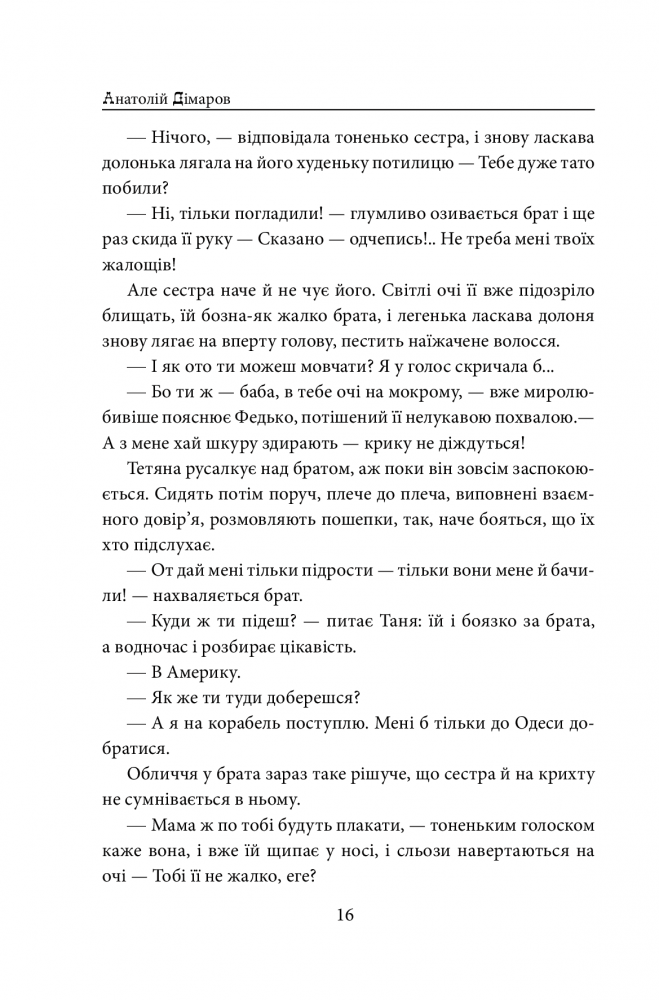 Анатолій Дімаров

— Нічого, — відповідала тоненько сестра, і знову ласкава долонька лягала на його худеньку потилицю — Тебе дуже тато побили?

— Ні, тільки погладили! — глумливо озивається брат і ще раз скида її руку — Сказано — одчепись!.. Не треба мені твоїх жалощів!

Але сестра наче й не чує його. Світлі очі її вже підозріло блищать, їй бозна-як жалко брата, і легенька ласкава долоня знову лягає на вперту голову, пестить наїжачене волосся.

— І як ото ти можеш мовчати? Я у голос скричала б...

— Бо ти ж — баба, в тебе очі на мокрому, — вже миролюбивіше пояснює Федько, потішений її нелукавою похвалою.— А з мене хай шкуру здирають — крику не діждуться!

Тетяна русалкує над братом, аж поки він зовсім заспокоюється. Сидять потім поруч, плече до плеча, виповнені взаємного довір’я, розмовляють пошепки, так, наче бояться, що їх хто підслухає.

— От дай мені тільки підрости — тільки вони мене й бачили! — нахваляється брат.

— Куди ж ти підеш? — питає Таня: їй і боязко за брата, а водночас і розбирає цікавість.

— В Америку.

— Як же ти туди доберешся?

— А я на корабель поступлю. Мені б тільки до Одеси добратися.

Обличчя у брата зараз таке рішуче, що сестра й на крихту не сумнівається в ньому.

— Мама ж по тобі будуть плакати, — тоненьким голоском каже вона, і вже їй щипає у носі, і сльози навертаються на очі — Тобі її не жалко, еге?

16